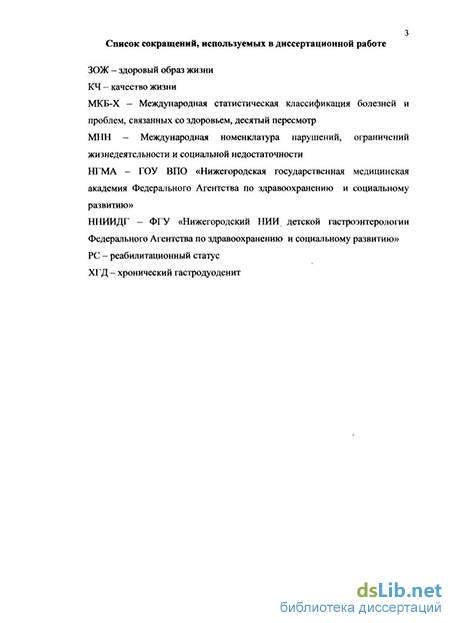 3

Список сокращений, используемых в диссертационной работе

ЗОЖ – здоровый образ жизни

КЧ – качество жизни

МКБ-Х – Международная статистическая классификация болезней и проблем, связанных со здоровьем, десятый пересмотр

МНН – Международная номенклатура нарушений, ограничений жизнедеятельности и социальной недостаточности

НГМА – ГОУ ВПО «Нижегородская государственная медицинская академия Федерального Агентства по здравоохранению и социальному развитию»

ННИИДГ – ФГУ «Нижегородский НИИ детской гастроэнтерологии Федерального Агентства по здравоохранению и социальному развитию»

РС – реабилитационный статус

ХГД – хронический гастродуоденит

dsLib.net
библиотека диссертаций